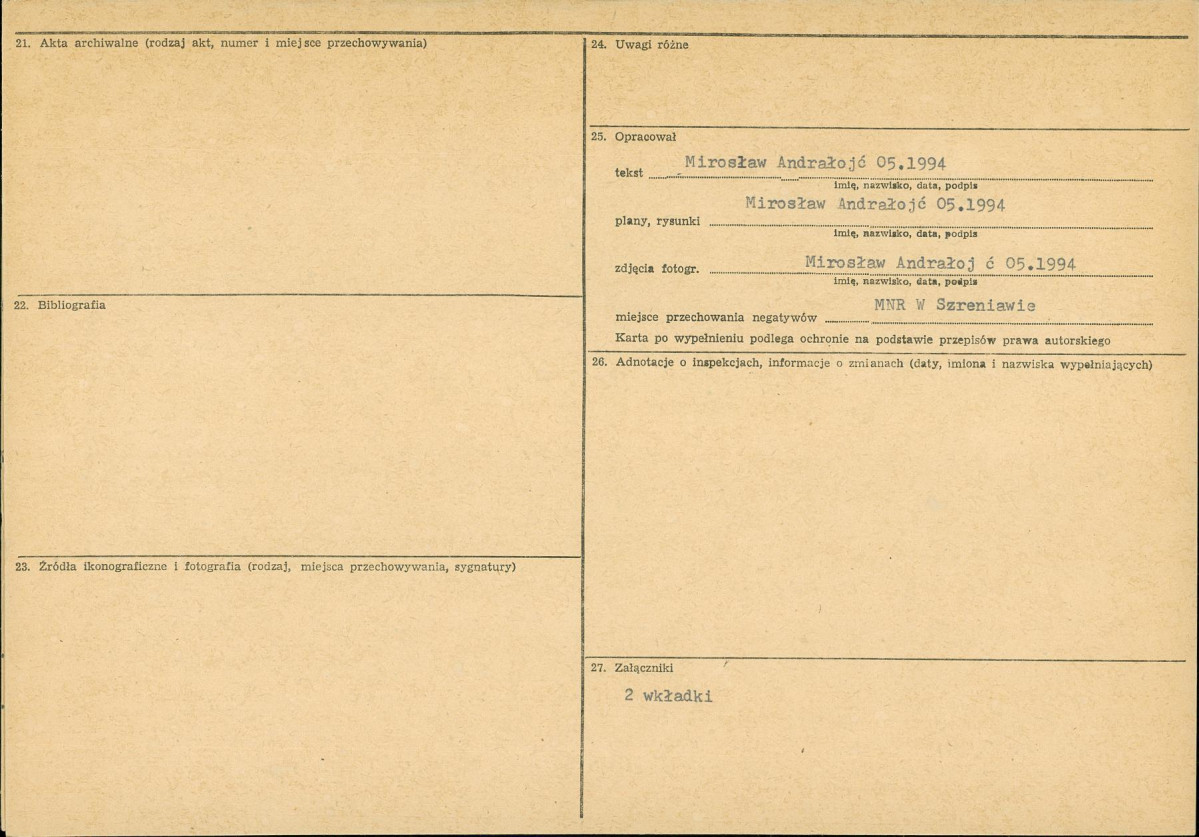 21. Akta archiwalne (rodzaj akt, numer i miejsce przechowywania)

22. Bibliografia

23. Źródła ikonograficzne i fotografia (rodzaj, miejsca przechowywania, sygnatury)

24. Uwagi różne

25. Opracował

tekst Mirosław Andrałojć 05.1994
imię, nazwisko, data, podpis

plany, rysunki Mirosław Andrałojć 05.1994
imię, nazwisko, data, podpis

zdjęcia fotogr. Mirosław Andrałoj ć 05.1994
imię, nazwisko, data, podpis

miejsce przechowania negatywów MNR W Szreniawie

Karta po wypełnieniu podlega ochronie na podstawie przepisów prawa autorskiego

26. Adnotacje o inspekcjach, informacje o zmianach (daty, imiona i nazwiska wypełniających)

27. Załączniki

2 wkładki